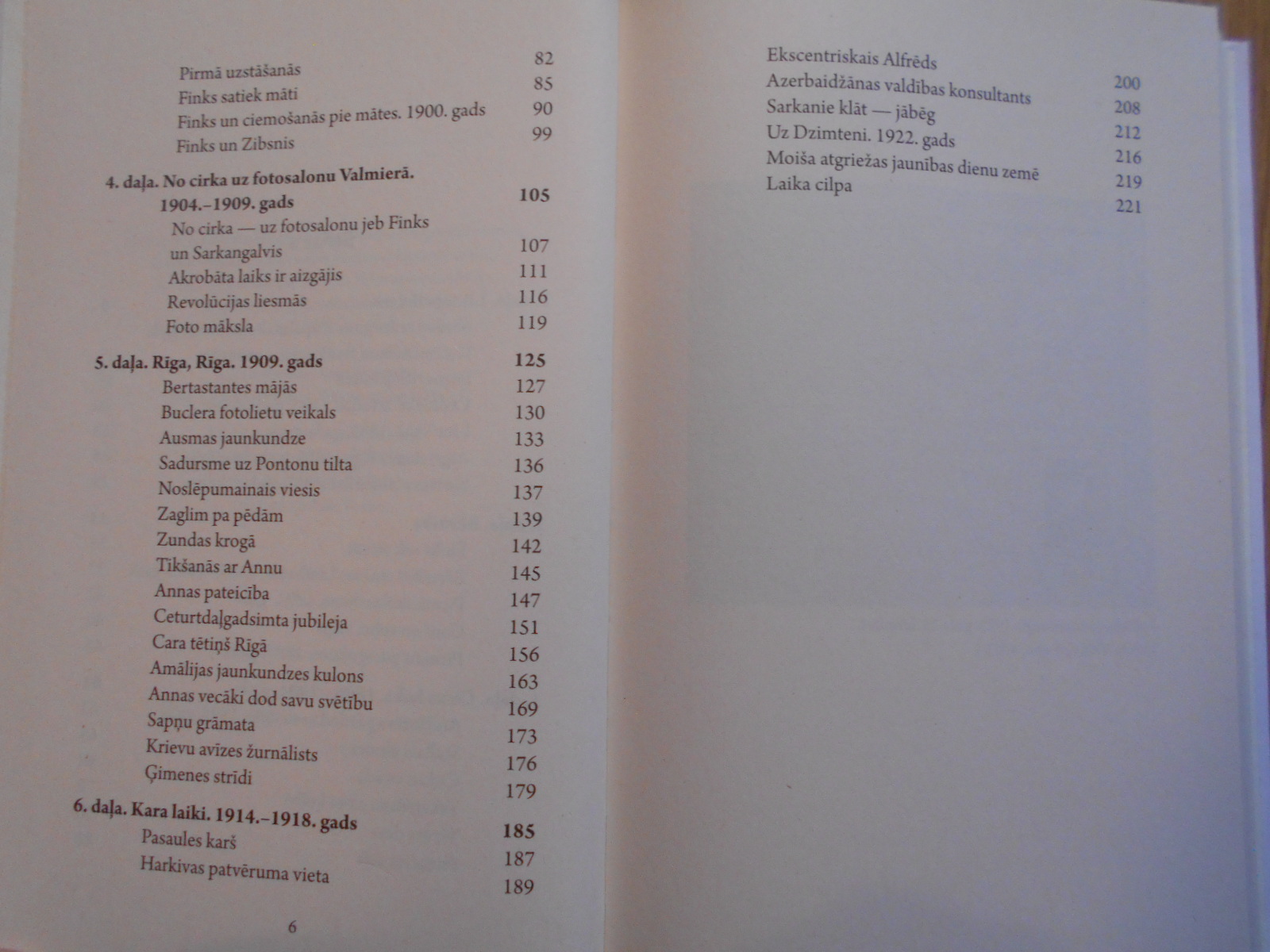 Pirmā uzstāšanās 82
Finks satiek māti 85
Finks un ciemošanās pie mātes. 1900. gads 90
Finks un Zibsnis 99

**4. daļa. No cirka uz fotosalonu Valmierā. 1904.–1909. gads** **105**
No cirka — uz fotosalonu jeb Finks un Sarkangalvis 107
Akrobāta laiks ir aizgājis 111
Revolūcijas liesmās 116
Foto māksla 119

**5. daļa. Rīga, Rīga. 1909. gads** **125**
Bertastantes mājās 127
Buclera fotolietu veikals 130
Ausmas jaunkundze 133
Sadursme uz Pontonu tilta 136
Noslēpumainais viesis 137
Zaglim pa pēdām 139
Zundas krogā 142
Tikšanās ar Annu 145
Annas pateicība 147
Ceturtdaļgadsimta jubileja 151
Cara tētiņš Rīgā 156
Amālijas jaunkundzes kulons 163
Annas vecāki dod savu svētību 169
Sapņu grāmata 173
Krievu avīzes žurnālists 176
Ģimenes strīdi 179

**6. daļa. Kara laiki. 1914.–1918. gads** **185**
Pasaules karš 187
Harkivas patvēruma vieta 189

6

Ekscentriskais Alfrēds 200
Azerbaidžānas valdības konsultants 208
Sarkanie klāt — jābēg 212
Uz Dzimteni. 1922. gads 216
Moiša atgriežas jaunības dienu zemē 219
Laika cilpa 221